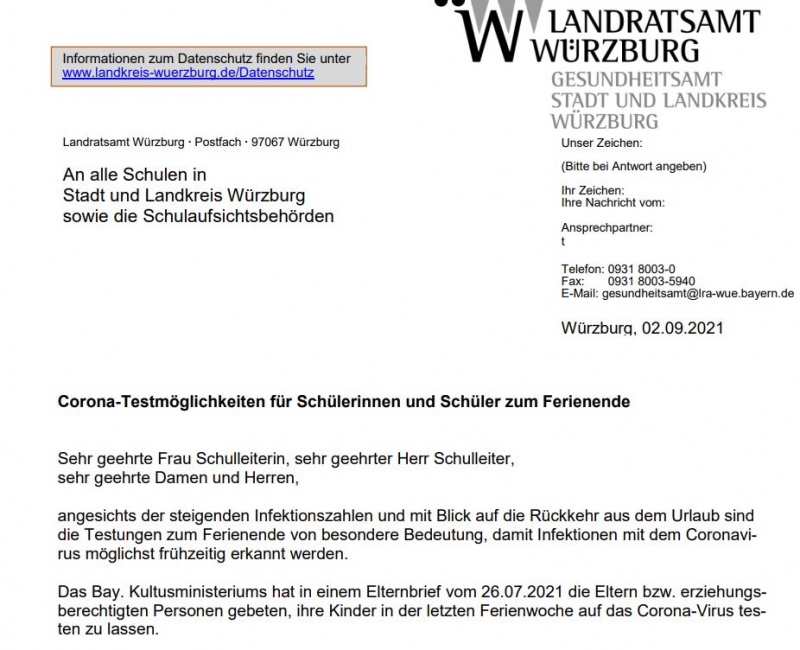 LANDRATSAMT WÜRZBURG
GESUNDHEITSAMT
STADT UND LANDKREIS
WÜRZBURG

Informationen zum Datenschutz finden Sie unter
www.landkreis-wuerzburg.de/Datenschutz

Landratsamt Würzburg · Postfach · 97067 Würzburg

An alle Schulen in
Stadt und Landkreis Würzburg
sowie die Schulaufsichtsbehörden

Unser Zeichen:

(Bitte bei Antwort angeben)

Ihr Zeichen:
Ihre Nachricht vom:

Ansprechpartner:
t

Telefon: 0931 8003-0
Fax: 0931 8003-5940
E-Mail: gesundheitsamt@lra-wue.bayern.de

Würzburg, 02.09.2021

Corona-Testmöglichkeiten für Schülerinnen und Schüler zum Ferienende

Sehr geehrte Frau Schulleiterin, sehr geehrter Herr Schulleiter,
sehr geehrte Damen und Herren,

angesichts der steigenden Infektionszahlen und mit Blick auf die Rückkehr aus dem Urlaub sind die Testungen zum Ferienende von besondere Bedeutung, damit Infektionen mit dem Coronavirus möglichst frühzeitig erkannt werden.

Das Bay. Kultusministeriums hat in einem Elternbrief vom 26.07.2021 die Eltern bzw. erziehungsberechtigten Personen gebeten, ihre Kinder in der letzten Ferienwoche auf das Corona-Virus testen zu lassen.